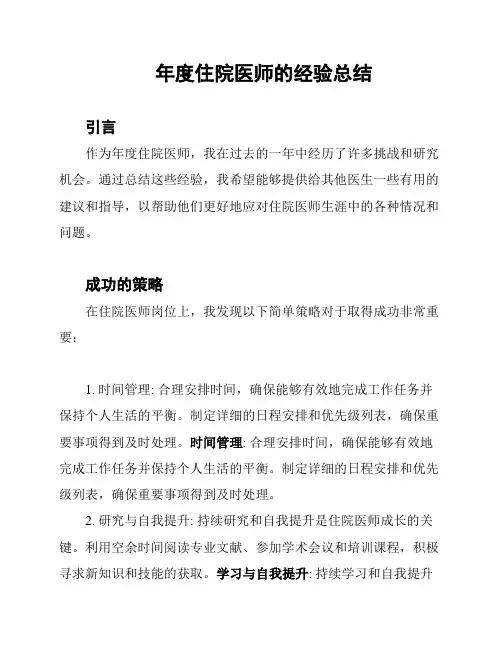 年度住院医师的经验总结

引言

作为年度住院医师，我在过去的一年中经历了许多挑战和研究机会。通过总结这些经验，我希望能够提供给其他医生一些有用的建议和指导，以帮助他们更好地应对住院医师生涯中的各种情况和问题。

成功的策略

在住院医师岗位上，我发现以下简单策略对于取得成功非常重要：

1. 时间管理: 合理安排时间，确保能够有效地完成工作任务并保持个人生活的平衡。制定详细的日程安排和优先级列表，确保重要事项得到及时处理。时间管理: 合理安排时间，确保能够有效地完成工作任务并保持个人生活的平衡。制定详细的日程安排和优先级列表，确保重要事项得到及时处理。

2. 研究与自我提升: 持续研究和自我提升是住院医师成长的关键。利用空余时间阅读专业文献、参加学术会议和培训课程，积极寻求新知识和技能的获取。学习与自我提升: 持续学习和自我提升